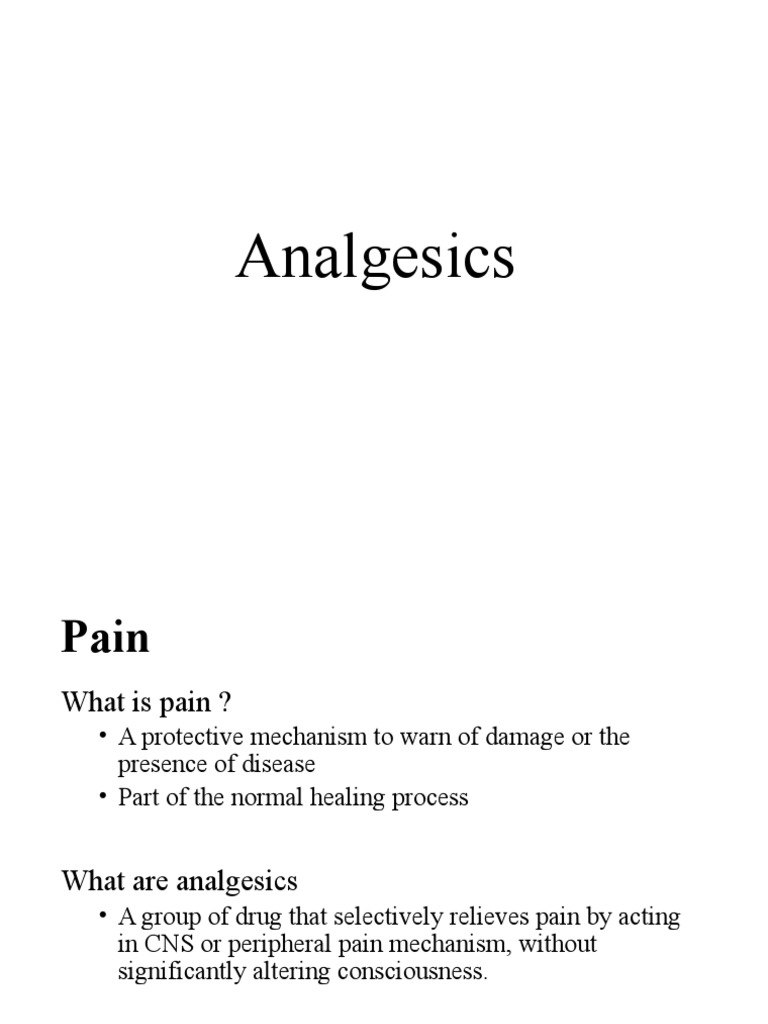 Analgesics

Pain

What is pain ?

• A protective mechanism to warn of damage or the presence of disease
• Part of the normal healing process

What are analgesics

• A group of drug that selectively relieves pain by acting in CNS or peripheral pain mechanism, without significantly altering consciousness.